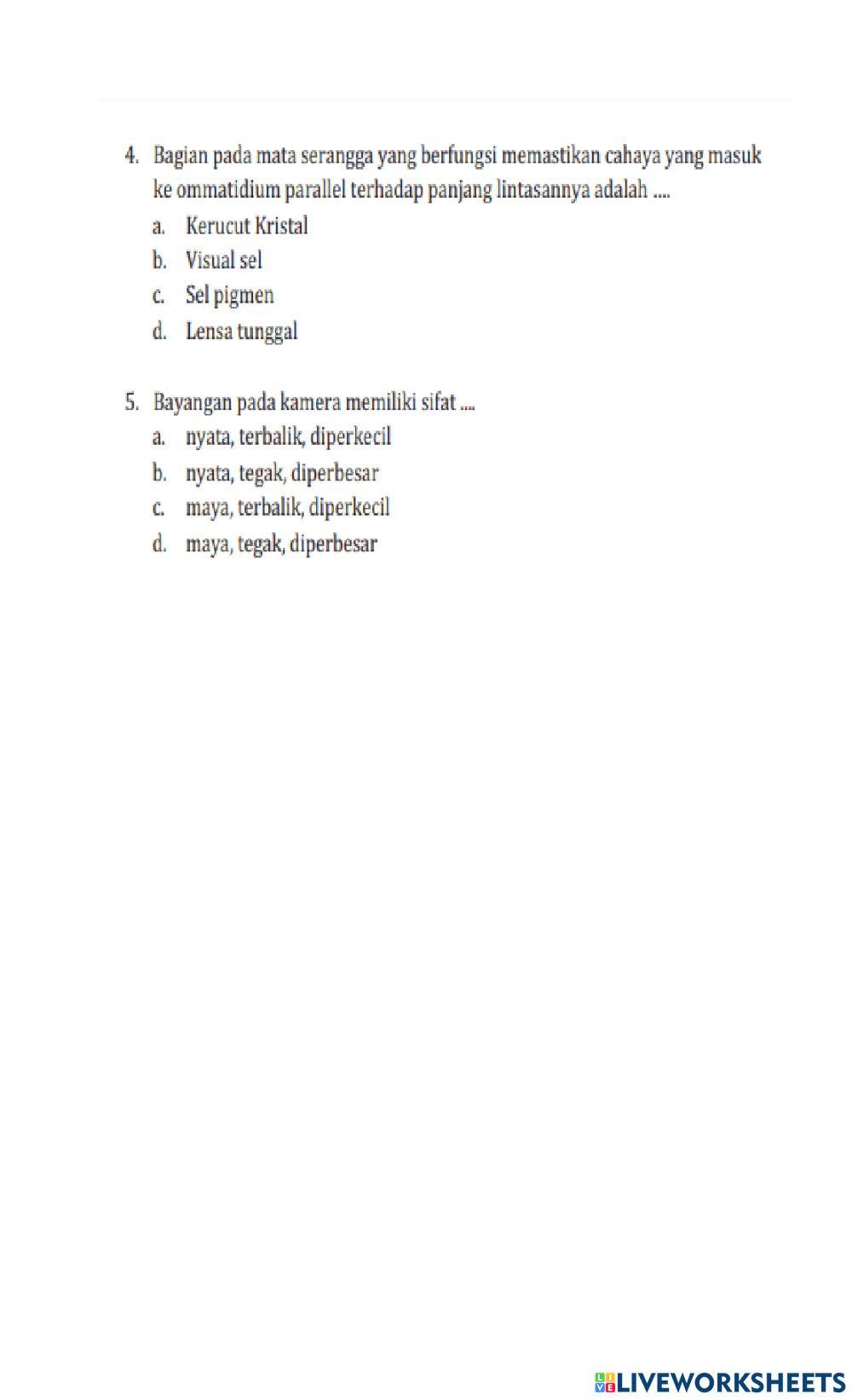 4. Bagian pada mata serangga yang berfungsi memastikan cahaya yang masuk ke ommatidium parallel terhadap panjang lintasannya adalah ....
a. Kerucut Kristal
b. Visual sel
c. Sel pigmen
d. Lensa tunggal

5. Bayangan pada kamera memiliki sifat ....
a. nyata, terbalik, diperkecil
b. nyata, tegak, diperbesar
c. maya, terbalik, diperkecil
d. maya, tegak, diperbesar

LIVEWORKSHEETS